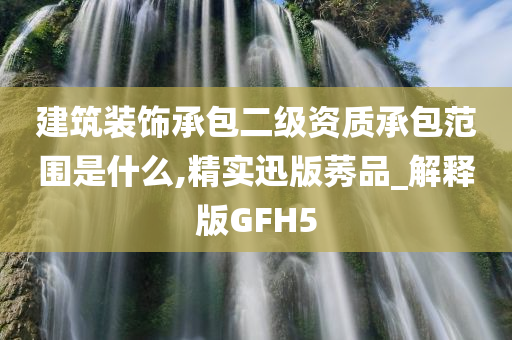 建筑装饰承包二级资质承包范围是什么,精实迅版莠品_解释版GFH5